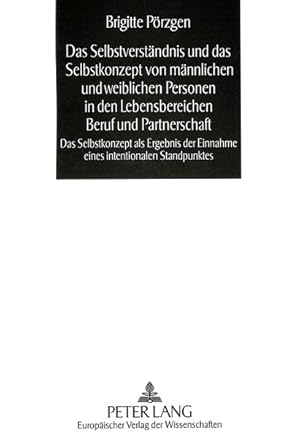 Brigitte Pörzgen

Das Selbstverständnis und das Selbstkonzept von männlichen und weiblichen Personen in den Lebensbereichen Beruf und Partnerschaft

Das Selbstkonzept als Ergebnis der Einnahme eines intentionalen Standpunktes

PETER LANG
Europäischer Verlag der Wissenschaften